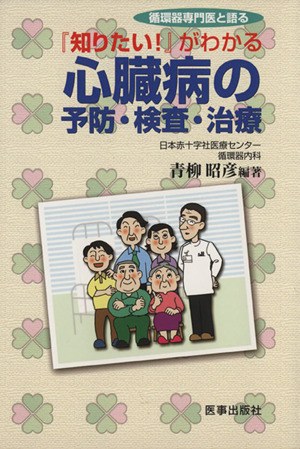 循環器専門医と語る

『知りたい!』がわかる

心臓病の

予防・検査・治療

日本赤十字社医療センター
循環器内科

青柳 昭彦 編著

医事出版社